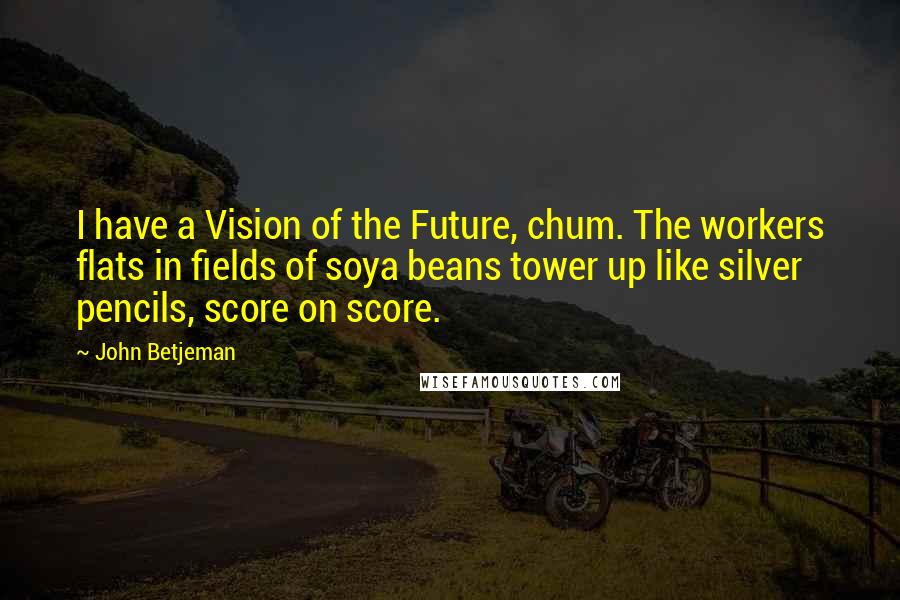 I have a Vision of the Future, chum. The workers flats in fields of soya beans tower up like silver pencils, score on score.

~ John Betjeman

WISEFAMOUSQUOTES.COM